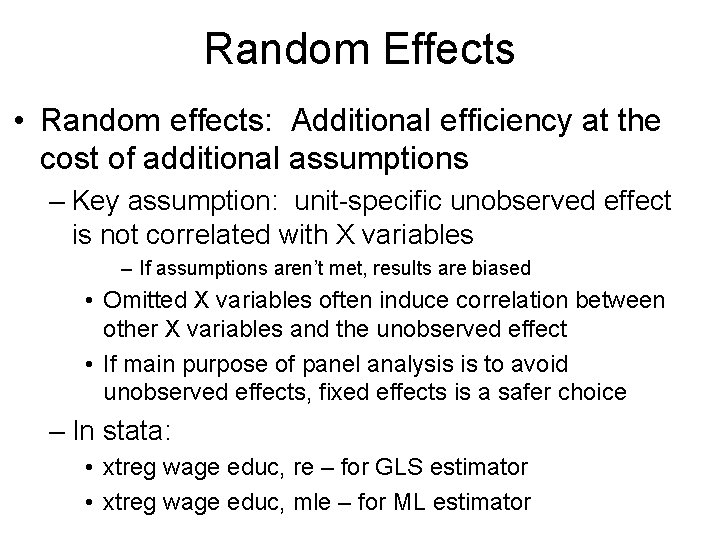 Random Effects

• Random effects: Additional efficiency at the cost of additional assumptions

– Key assumption: unit-specific unobserved effect is not correlated with X variables

– If assumptions aren't met, results are biased

• Omitted X variables often induce correlation between other X variables and the unobserved effect

• If main purpose of panel analysis is to avoid unobserved effects, fixed effects is a safer choice

– In stata:

• xtreg wage educ, re – for GLS estimator

• xtreg wage educ, mle – for ML estimator